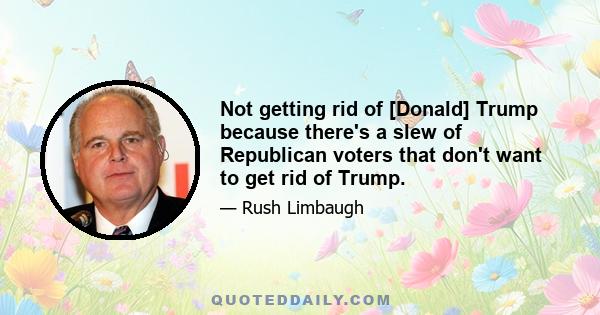 Not getting rid of [Donald] Trump because there's a slew of Republican voters that don't want to get rid of Trump.

— Rush Limbaugh

QUOTEDDAILY.COM